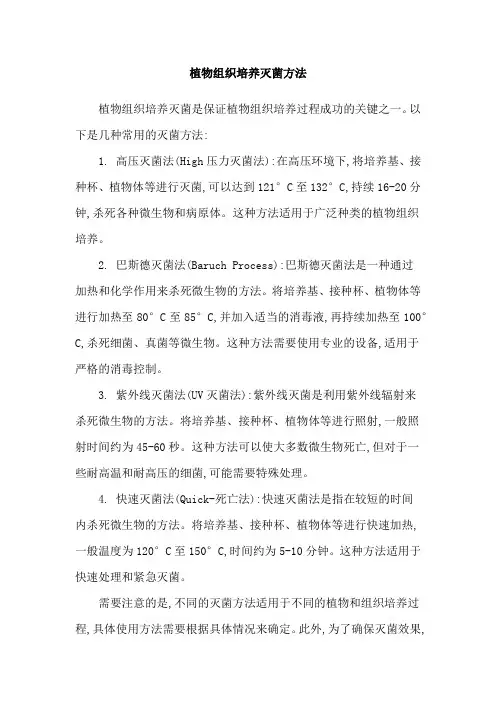 植物组织培养灭菌方法

植物组织培养灭菌是保证植物组织培养过程成功的关键之一。以下是几种常用的灭菌方法:

1. 高压灭菌法(High压力灭菌法):在高压环境下,将培养基、接种杯、植物体等进行灭菌,可以达到121°C至132°C,持续16-20分钟,杀死各种微生物和病原体。这种方法适用于广泛种类的植物组织培养。

2. 巴斯德灭菌法(Baruch Process):巴斯德灭菌法是一种通过加热和化学作用来杀死微生物的方法。将培养基、接种杯、植物体等进行加热至80°C至85°C,并加入适当的消毒液,再持续加热至100°C,杀死细菌、真菌等微生物。这种方法需要使用专业的设备,适用于严格的消毒控制。

3. 紫外线灭菌法(UV灭菌法):紫外线灭菌是利用紫外线辐射来杀死微生物的方法。将培养基、接种杯、植物体等进行照射,一般照射时间约为45-60秒。这种方法可以使大多数微生物死亡,但对于一些耐高温和耐高压的细菌,可能需要特殊处理。

4. 快速灭菌法(Quick-死亡法):快速灭菌法是指在较短的时间内杀死微生物的方法。将培养基、接种杯、植物体等进行快速加热,一般温度为120°C至150°C,时间约为5-10分钟。这种方法适用于快速处理和紧急灭菌。

需要注意的是,不同的灭菌方法适用于不同的植物和组织培养过程,具体使用方法需要根据具体情况来确定。此外,为了确保灭菌效果,